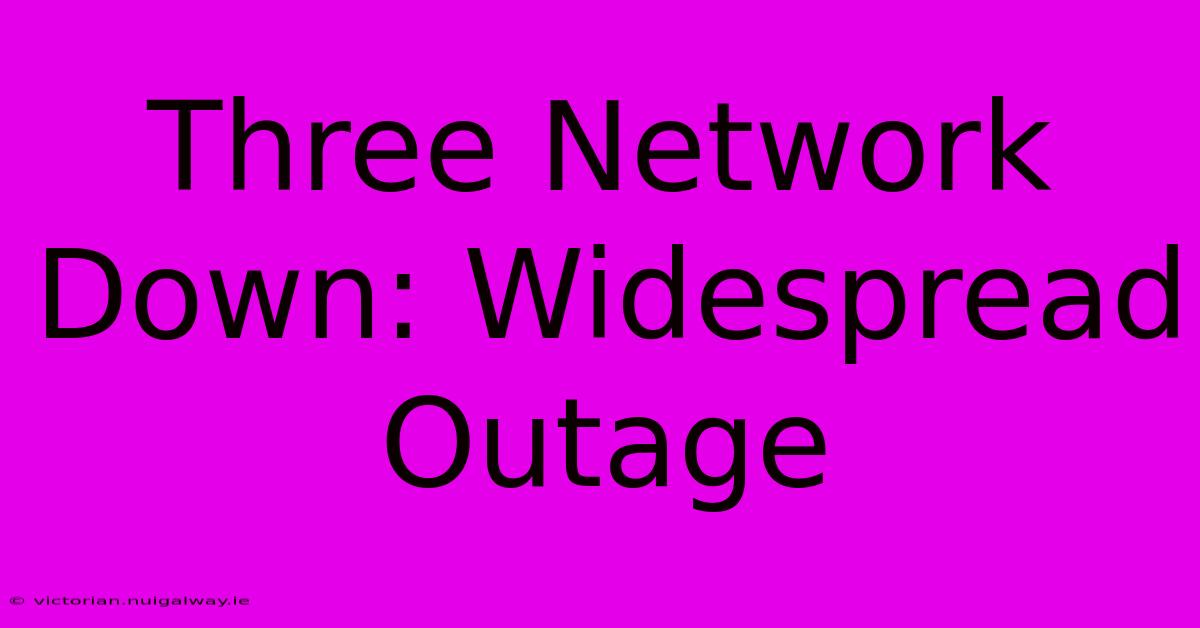 Three Network Down: Widespread Outage

© victorian.nuigalway.ie